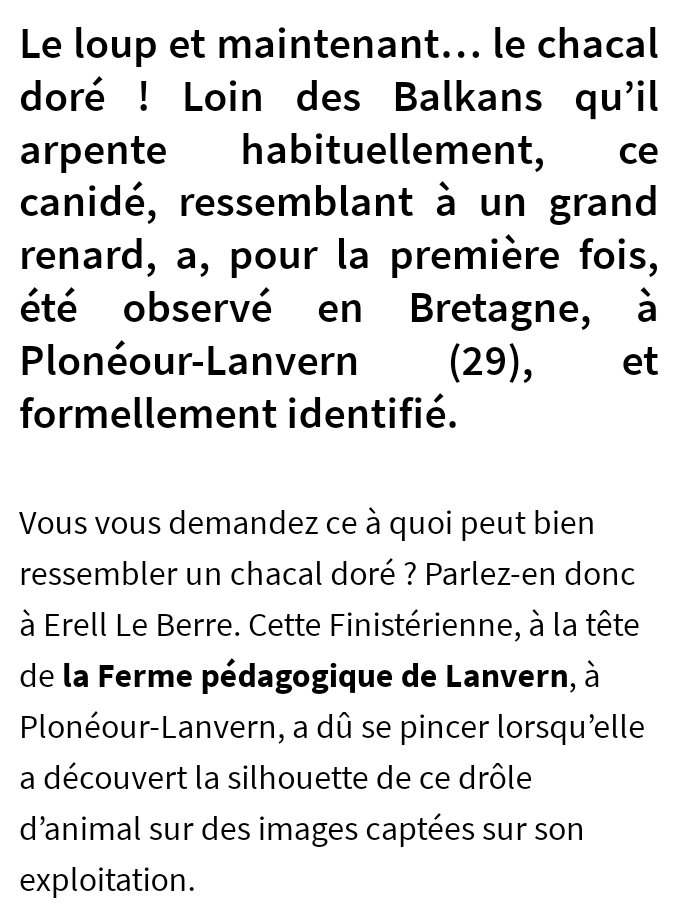 Le loup et maintenant… le chacal doré ! Loin des Balkans qu’il arpente habituellement, ce canidé, ressemblant à un grand renard, a, pour la première fois, été observé en Bretagne, à Plonéour-Lanvern (29), et formellement identifié.

Vous vous demandez ce à quoi peut bien ressembler un chacal doré ? Parlez-en donc à Erell Le Berre. Cette Finistérienne, à la tête de la Ferme pédagogique de Lanvern, à Plonéour-Lanvern, a dû se pincer lorsqu’elle a découvert la silhouette de ce drôle d’animal sur des images captées sur son exploitation.